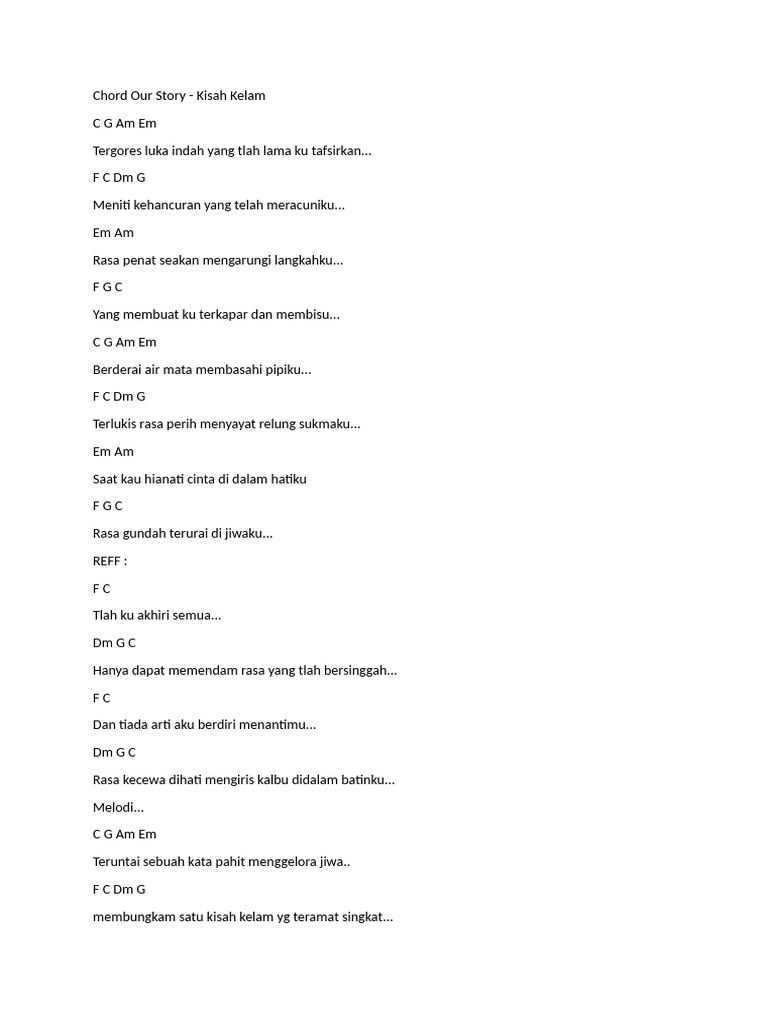 Chord Our Story - Kisah Kelam

C G Am Em

Tergores luka indah yang tlah lama ku tafsirkan...

F C Dm G

Meniti kehancuran yang telah meracuniku...

Em Am

Rasa penat seakan mengarungi langkahku...

F G C

Yang membuat ku terkapar dan membisu...

C G Am Em

Berderai air mata membasahi pipiku...

F C Dm G

Terlukis rasa perih menyayat relung sukmaku...

Em Am

Saat kau hianati cinta di dalam hatiku

F G C

Rasa gundah terurai di jiwaku...

REFF :

F C

Tlah ku akhiri semua...

Dm G C

Hanya dapat memendam rasa yang tlah bersinggah...

F C

Dan tiada arti aku berdiri menantimu...

Dm G C

Rasa kecewa dihati mengiris kalbu didalam batinku...

Melodi...

C G Am Em

Teruntai sebuah kata pahit menggelora jiwa..

F C Dm G

membungkam satu kisah kelam yg teramat singkat...